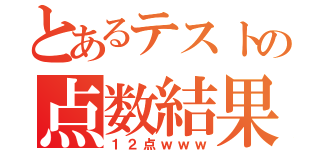 とあるテストの
点数結果
１２点ｗｗｗ